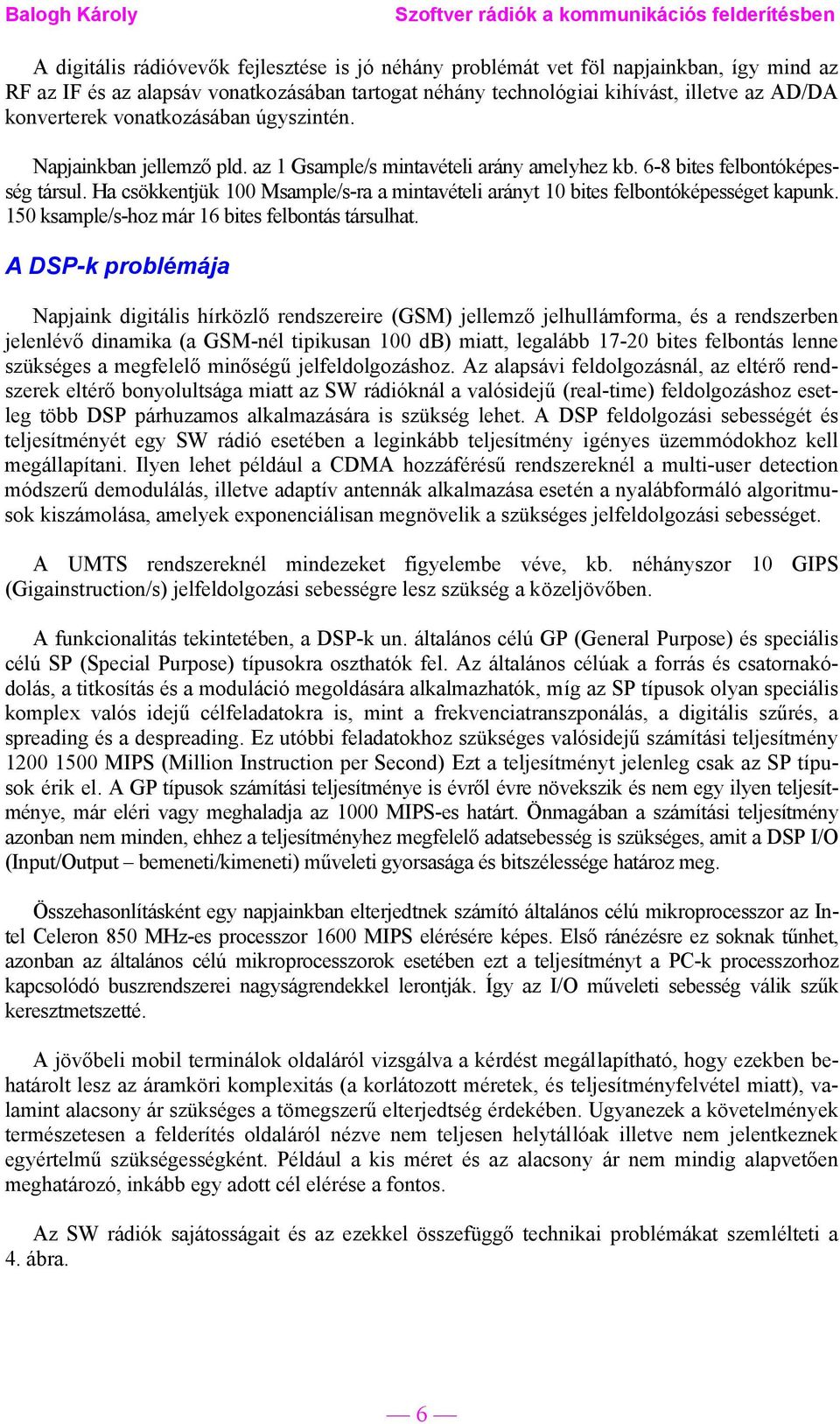 Balogh Károly Szoftver rádiók a kommunikációs felderítésben

A digitális rádióvevők fejlesztése is jó néhány problémát vet föl napjainkban, így mind az RF az IF és az alapsáv vonatkozásában tartogat néhány technológiai kihívást, illetve az AD/DA konverterek vonatkozásában úgyszintén.

Napjainkban jellemző pld. az 1 Gsample/s mintavételi arány amelyhez kb. 6-8 bites felbontóképesség társul. Ha csökkentjük 100 Msample/s-ra a mintavételi arányt 10 bites felbontóképességet kapunk. 150 ksample/s-hoz már 16 bites felbontás társulhat.

A DSP-k problémája

Napjaink digitális hírközlő rendszereire (GSM) jellemző jelhullámforma, és a rendszerben jelenlévő dinamika (a GSM-nél tipikusan 100 dB) miatt, legalább 17-20 bites felbontás lenne szükséges a megfelelő minőségű jelfeldolgozáshoz. Az alapsávi feldolgozásnál, az eltérő rendszerek eltérő bonyolultsága miatt az SW rádióknál a valósidejű (real-time) feldolgozáshoz esetleg több DSP párhuzamos alkalmazására is szükség lehet. A DSP feldolgozási sebességét és teljesítményét egy SW rádió esetében a leginkább teljesítmény igényes üzemmódokhoz kell megállapítani. Ilyen lehet például a CDMA hozzáférésű rendszereknél a multi-user detection módszerű demodulálás, illetve adaptív antennák alkalmazása esetén a nyalábformáló algoritmusok kiszámolása, amelyek exponenciálisan megnövelik a szükséges jelfeldolgozási sebességet.

A UMTS rendszereknél mindezeket figyelembe véve, kb. néhányszor 10 GIPS (Gigainstruction/s) jelfeldolgozási sebességre lesz szükség a közeljövőben.

A funkcionalitás tekintetében, a DSP-k un. általános célú GP (General Purpose) és speciális célú SP (Special Purpose) típusokra oszthatók fel. Az általános célúak a forrás és csatornakódolás, a titkosítás és a moduláció megoldására alkalmazhatók, míg az SP típusok olyan speciális komplex valós idejű célfeladatokra is, mint a frekvenciatranszponálás, a digitális szűrés, a spreading és a despreading. Ez utóbbi feladatokhoz szükséges valósidejű számítási teljesítmény 1200 1500 MIPS (Million Instruction per Second) Ezt a teljesítményt jelenleg csak az SP típusok érik el. A GP típusok számítási teljesítménye is évről évre növekszik és nem egy ilyen teljesítménye, már eléri vagy meghaladja az 1000 MIPS-es határt. Önmagában a számítási teljesítmény azonban nem minden, ehhez a teljesítményhez megfelelő adatsebesség is szükséges, amit a DSP I/O (Input/Output – bemeneti/kimeneti) műveleti gyorsasága és bitszélessége határoz meg.

Összehasonlításként egy napjainkban elterjedtnek számító általános célú mikroprocesszor az Intel Celeron 850 MHz-es processzor 1600 MIPS elérésére képes. Első ránézésre ez soknak tűnhet, azonban az általános célú mikroprocesszorok esetében ezt a teljesítményt a PC-k processzorhoz kapcsolódó buszrendszerei nagyságrendekkel lerontják. Így az I/O műveleti sebesség válik szűk keresztmetszetté.

A jövőbeli mobil terminálok oldaláról vizsgálva a kérdést megállapítható, hogy ezekben behatárolt lesz az áramköri komplexitás (a korlátozott méretek, és teljesítményfelvétel miatt), valamint alacsony ár szükséges a tömegszerű elterjedtség érdekében. Ugyanezek a követelmények természetesen a felderítés oldaláról nézve nem teljesen helytállóak illetve nem jelentkeznek egyértelmű szükségességként. Például a kis méret és az alacsony ár nem mindig alapvetően meghatározó, inkább egy adott cél elérése a fontos.

Az SW rádiók sajátosságait és az ezekkel összefüggő technikai problémákat szemlélteti a 4. ábra.

— 6 —